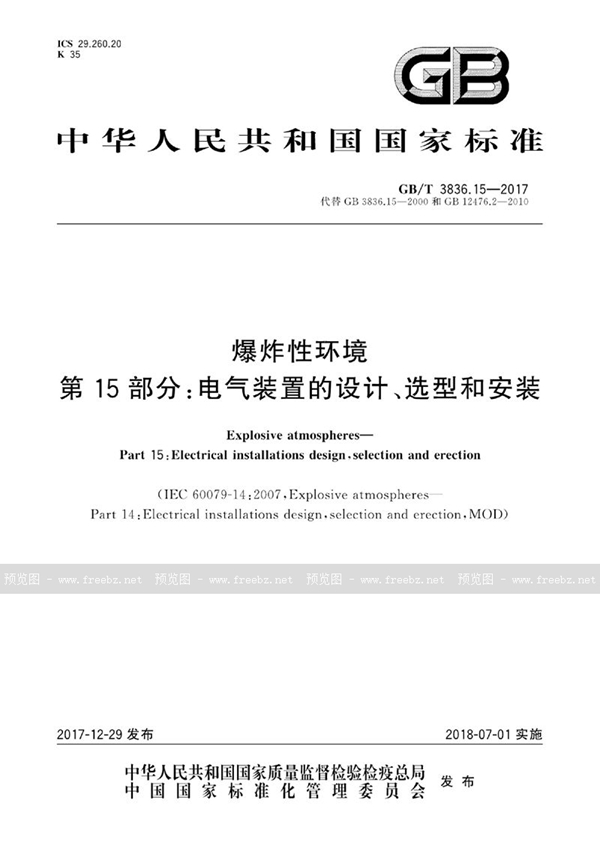 ICS 29.260.20
K 35

GB

中华人民共和国国家标准

GB/T 3836.15—2017
代替 GB 3836.15—2000 和 GB 12476.2—2010

爆炸性环境
第 15 部分：电气装置的设计、选型和安装

Explosive atmospheres—
Part 15：Electrical installations design，selection and erection

（IEC 60079-14：2007，Explosive atmospheres—
Part 14：Electrical installations design，selection and erection，MOD）

预览图 - www.freebz.net 预览图 - www.freebz.net 预览图 - www.freebz.net 预览图 - www.freebz.net

2017-12-29 发布 2018-07-01 实施

中华人民共和国国家质量监督检验检疫总局
中国国家标准化管理委员会 发布